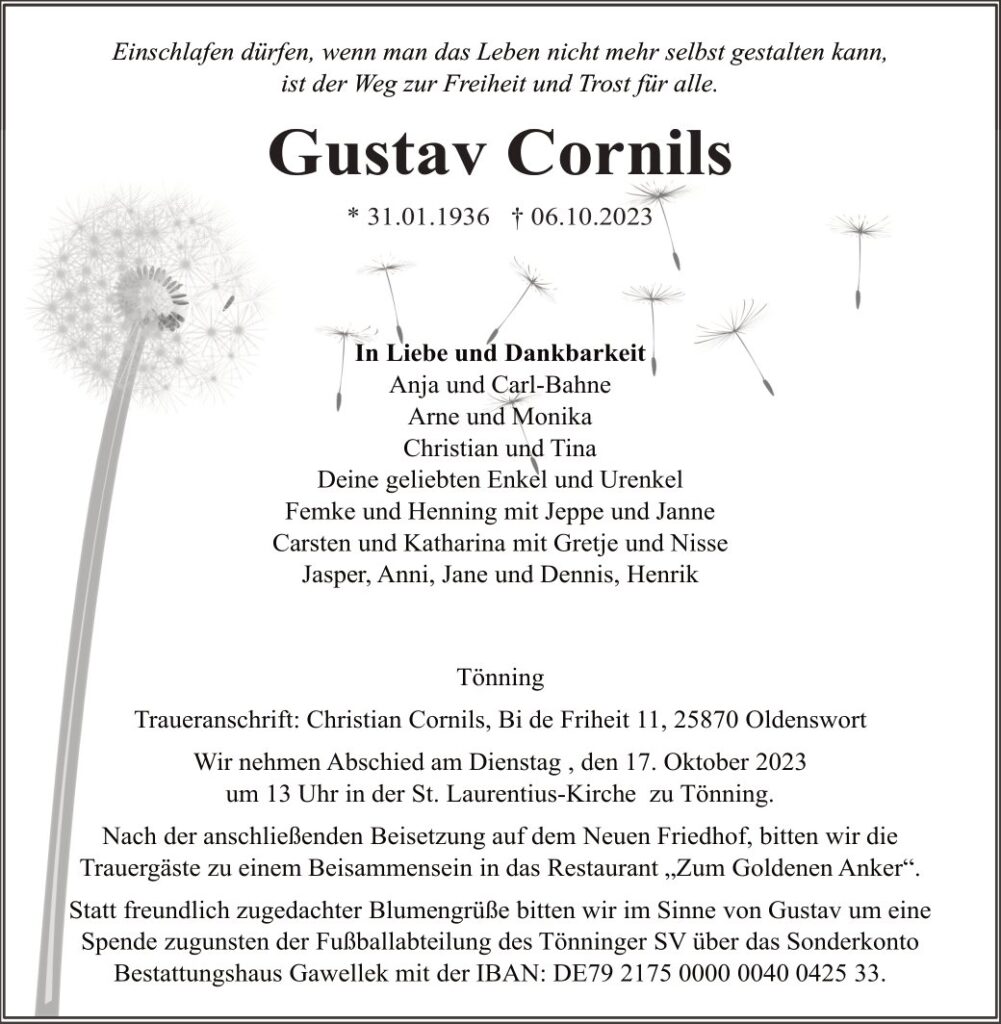 Einschlafen dürfen, wenn man das Leben nicht mehr selbst gestalten kann, ist der Weg zur Freiheit und Trost für alle.

Gustav Cornils

* 31.01.1936 † 06.10.2023

In Liebe und Dankbarkeit
Anja und Carl-Bahne
Arne und Monika
Christian und Tina
Deine geliebten Enkel und Urenkel
Femke und Henning mit Jeppe und Janne
Carsten und Katharina mit Gretje und Nisse
Jasper, Anni, Jane und Dennis, Henrik

Tönning

Traueranschrift: Christian Cornils, Bi de Friheit 11, 25870 Oldenswort

Wir nehmen Abschied am Dienstag , den 17. Oktober 2023 um 13 Uhr in der St. Laurentius-Kirche zu Tönning.

Nach der anschließenden Beisetzung auf dem Neuen Friedhof, bitten wir die Trauergäste zu einem Beisammensein in das Restaurant „Zum Goldenen Anker“.

Statt freundlich zugedachter Blumengrüße bitten wir im Sinne von Gustav um eine Spende zugunsten der Fußballabteilung des Tönninger SV über das Sonderkonto Bestattungshaus Gawellek mit der IBAN: DE79 2175 0000 0040 0425 33.